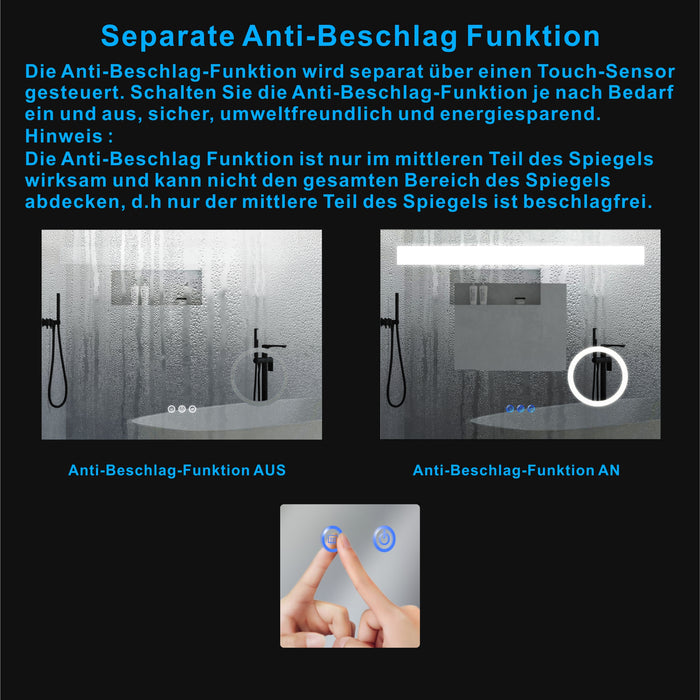 Separate Anti-Beschlag Funktion

Die Anti-Beschlag-Funktion wird separat über einen Touch-Sensor gesteuert. Schalten Sie die Anti-Beschlag-Funktion je nach Bedarf ein und aus, sicher, umweltfreundlich und energiesparend.
Hinweis :
Die Anti-Beschlag Funktion ist nur im mittleren Teil des Spiegels wirksam und kann nicht den gesamten Bereich des Spiegels abdecken, d.h nur der mittlere Teil des Spiegels ist beschlagfrei.

Anti-Beschlag-Funktion AUS

Anti-Beschlag-Funktion AN